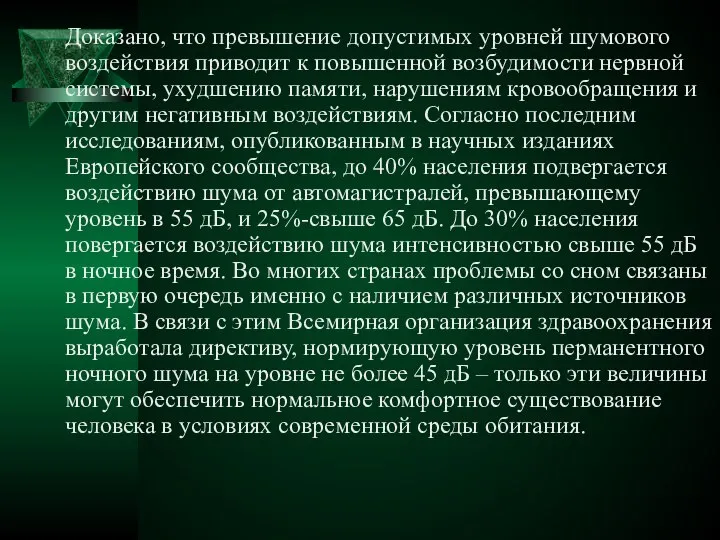 Доказано, что превышение допустимых уровней шумового воздействия приводит к повышенной возбудимости нервной системы, ухудшению памяти, нарушениям кровообращения и другим негативным воздействиям. Согласно последним исследованиям, опубликованным в научных изданиях Европейского сообщества, до 40% населения подвергается воздействию шума от автомагистралей, превышающему уровень в 55 дБ, и 25%-свыше 65 дБ. До 30% населения повергается воздействию шума интенсивностью свыше 55 дБ в ночное время. Во многих странах проблемы со сном связаны в первую очередь именно с наличием различных источников шума. В связи с этим Всемирная организация здравоохранения выработала директиву, нормирующую уровень перманентного ночного шума на уровне не более 45 дБ – только эти величины могут обеспечить нормальное комфортное существование человека в условиях современной среды обитания.